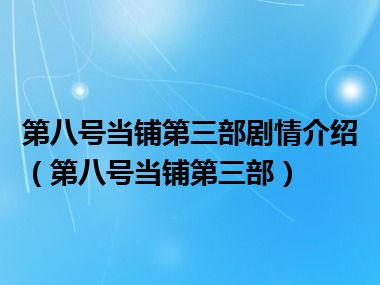 第八号当铺第三部剧情介绍（第八号当铺第三部）